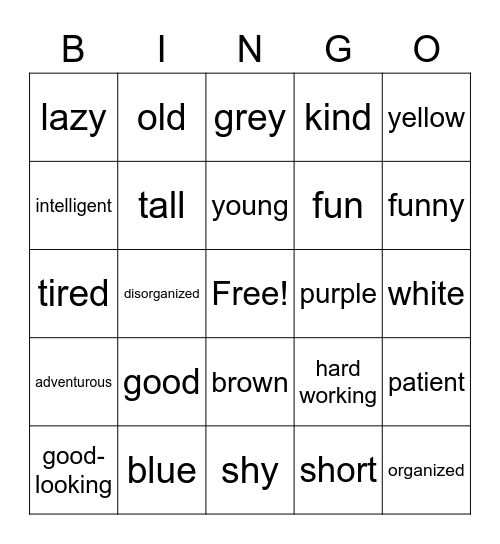 | B | I | N | G | O |
|---|---|---|---|---|
| lazy | old | grey | kind | yellow |
| intelligent | tall | young | fun | funny |
| tired | disorganized | Free! | purple | white |
| adventurous | good | brown | hard working | patient |
| good-looking | blue | shy | short | organized |